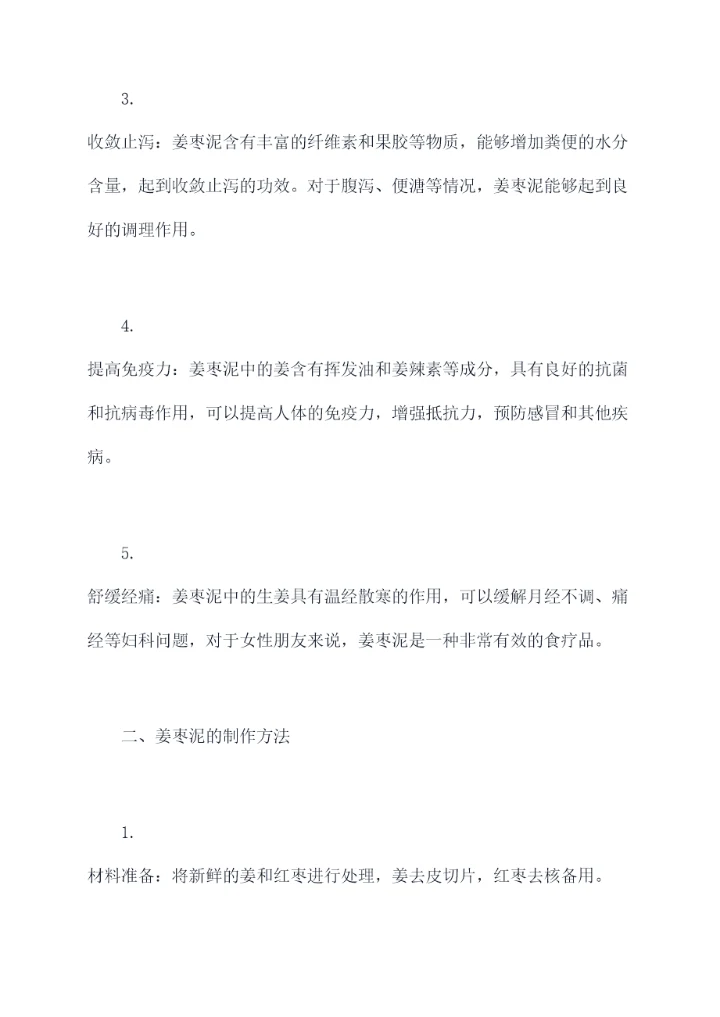 3.

收敛止泻：姜枣泥含有丰富的纤维素和果胶等物质，能够增加粪便的水分含量，起到收敛止泻的功效。对于腹泻、便溏等情况，姜枣泥能够起到良好的调理作用。

4.

提高免疫力：姜枣泥中的姜含有挥发油和姜辣素等成分，具有良好的抗菌和抗病毒作用，可以提高人体的免疫力，增强抵抗力，预防感冒和其他疾病。

5.

舒缓经痛：姜枣泥中的生姜具有温经散寒的作用，可以缓解月经不调、痛经等妇科问题，对于女性朋友来说，姜枣泥是一种非常有效的食疗品。

二、姜枣泥的制作方法

1.

材料准备：将新鲜的姜和红枣进行处理，姜去皮切片，红枣去核备用。